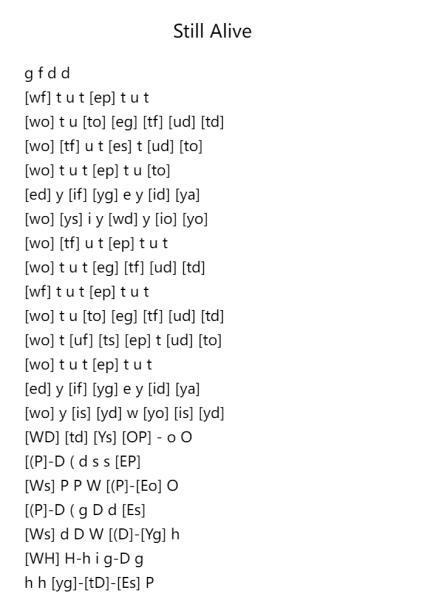 Still Alive

g f d d
[wf] t u t [ep] t u t
[wo] t u [to] [eg] [tf] [ud] [td]
[wo] [tf] u t [es] t [ud] [to]
[wo] t u t [ep] t u [to]
[ed] y [if] [yg] e y [id] [ya]
[wo] [ys] i y [wd] y [io] [yo]
[wo] [tf] u t [ep] t u t
[wo] t u t [eg] [tf] [ud] [td]
[wf] t u t [ep] t u t
[wo] t u [to] [eg] [tf] [ud] [td]
[wo] t [uf] [ts] [ep] t [ud] [to]
[wo] t u t [ep] t u t
[ed] y [if] [yg] e y [id] [ya]
[wo] y [is] [yd] w [yo] [is] [yd]
[WD] [td] [Ys] [OP] - o O
[(P]-D ( d s s [EP]
[Ws] P P W [(P]-[Eo] O
[(P]-D ( g D d [Es]
[Ws] d D W [(D]-[Yg] h
[WH] H-h i g-D g
h h [yg]-[tD]-[Es] P